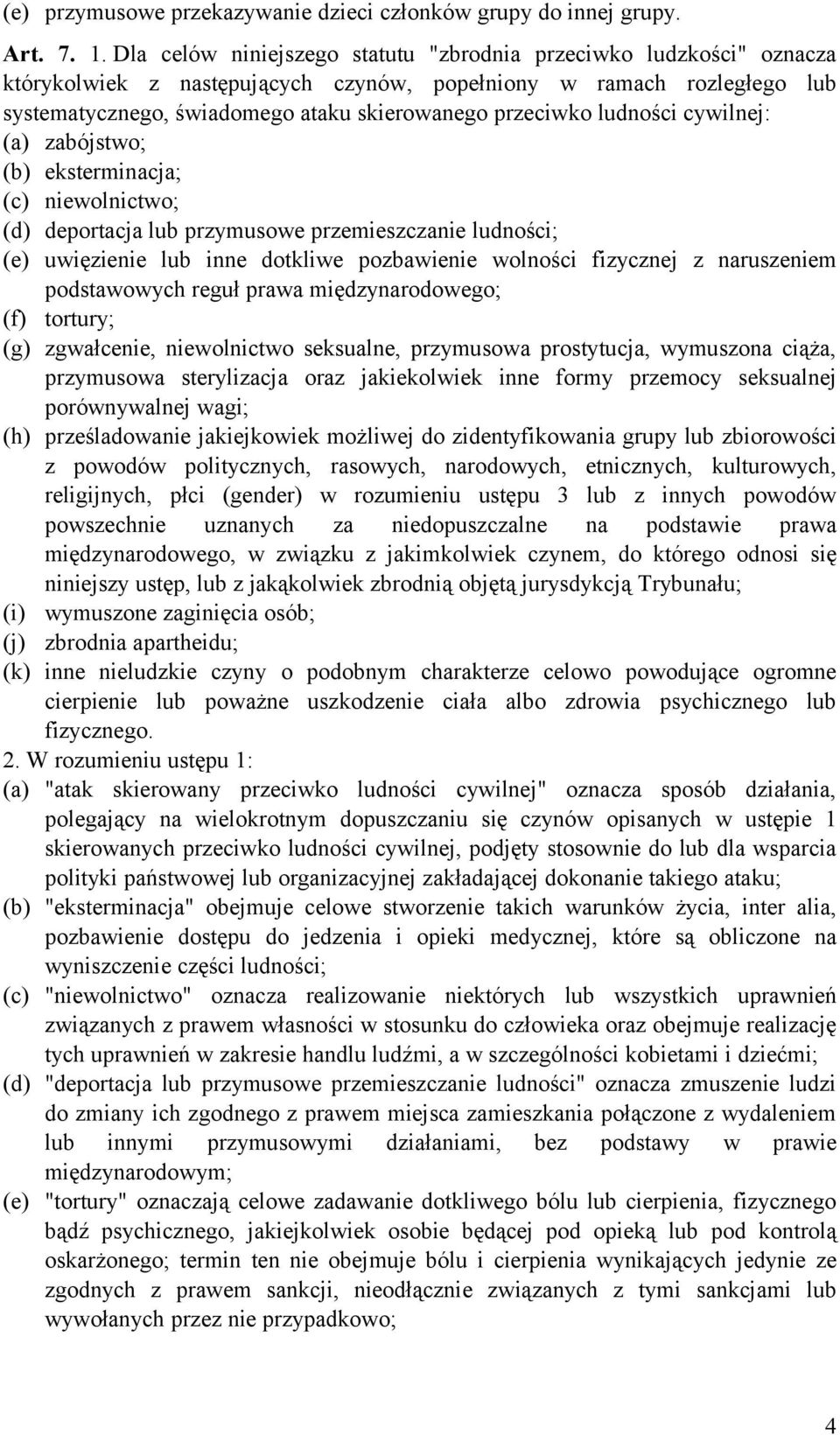 (e) przymusowe przekazywanie dzieci członków grupy do innej grupy.

Art. 7. 1. Dla celów niniejszego statutu "zbrodnia przeciwko ludzkości" oznacza którykolwiek z następujących czynów, popełniony w ramach rozległego lub systematycznego, świadomego ataku skierowanego przeciwko ludności cywilnej:
(a) zabójstwo;
(b) eksterminacja;
(c) niewolnictwo;
(d) deportacja lub przymusowe przemieszczanie ludności;
(e) uwięzienie lub inne dotkliwe pozbawienie wolności fizycznej z naruszeniem podstawowych reguł prawa międzynarodowego;
(f) tortury;
(g) zgwałcenie, niewolnictwo seksualne, przymusowa prostytucja, wymuszona ciąża, przymusowa sterylizacja oraz jakiekolwiek inne formy przemocy seksualnej porównywalnej wagi;
(h) prześladowanie jakiejkowiek możliwej do zidentyfikowania grupy lub zbiorowości z powodów politycznych, rasowych, narodowych, etnicznych, kulturowych, religijnych, płci (gender) w rozumieniu ustępu 3 lub z innych powodów powszechnie uznanych za niedopuszczalne na podstawie prawa międzynarodowego, w związku z jakimkolwiek czynem, do którego odnosi się niniejszy ustęp, lub z jakąkolwiek zbrodnią objętą jurysdykcją Trybunału;
(i) wymuszone zaginięcia osób;
(j) zbrodnia apartheidu;
(k) inne nieludzkie czyny o podobnym charakterze celowo powodujące ogromne cierpienie lub poważne uszkodzenie ciała albo zdrowia psychicznego lub fizycznego.
2. W rozumieniu ustępu 1:
(a) "atak skierowany przeciwko ludności cywilnej" oznacza sposób działania, polegający na wielokrotnym dopuszczaniu się czynów opisanych w ustępie 1 skierowanych przeciwko ludności cywilnej, podjęty stosownie do lub dla wsparcia polityki państwowej lub organizacyjnej zakładającej dokonanie takiego ataku;
(b) "eksterminacja" obejmuje celowe stworzenie takich warunków życia, inter alia, pozbawienie dostępu do jedzenia i opieki medycznej, które są obliczone na wyniszczenie części ludności;
(c) "niewolnictwo" oznacza realizowanie niektórych lub wszystkich uprawnień związanych z prawem własności w stosunku do człowieka oraz obejmuje realizację tych uprawnień w zakresie handlu ludźmi, a w szczególności kobietami i dziećmi;
(d) "deportacja lub przymusowe przemieszczanie ludności" oznacza zmuszenie ludzi do zmiany ich zgodnego z prawem miejsca zamieszkania połączone z wydaleniem lub innymi przymusowymi działaniami, bez podstawy w prawie międzynarodowym;
(e) "tortury" oznaczają celowe zadawanie dotkliwego bólu lub cierpienia, fizycznego bądź psychicznego, jakiejkolwiek osobie będącej pod opieką lub pod kontrolą oskarżonego; termin ten nie obejmuje bólu i cierpienia wynikających jedynie ze zgodnych z prawem sankcji, nieodłącznie związanych z tymi sankcjami lub wywołanych przez nie przypadkowo;

4